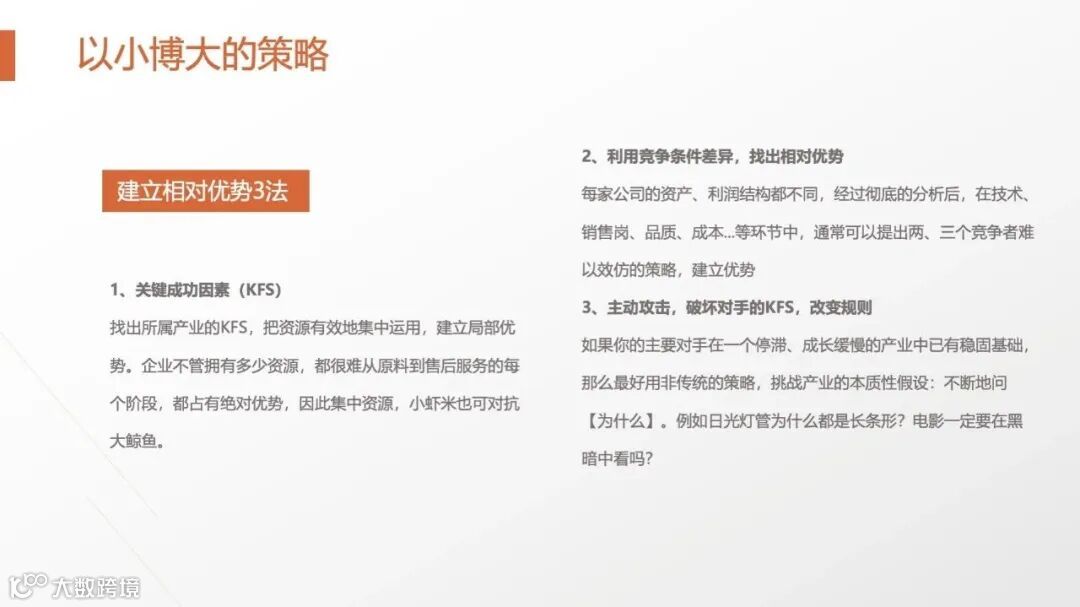 以小博大的策略

建立相对优势3法

1、关键成功因素（KFS）

找出所属产业的KFS，把资源有效地集中运用，建立局部优势。企业不管拥有多少资源，都很难从原料到售后服务的每个阶段，都占有绝对优势，因此集中资源，小虾米也可对抗大鲸鱼。

2、利用竞争条件差异，找出相对优势

每家公司的资产、利润结构都不同，经过彻底的分析后，在技术、销售岗、品质、成本...等环节中，通常可以提出两、三个竞争者难以效仿的策略，建立优势

3、主动攻击，破坏对手的KFS，改变规则

如果你的主要对手在一个停滞、成长缓慢的产业中已有稳固基础，那么最好用非传统的策略，挑战产业的本质性假设：不断地问【为什么】。例如日光灯管为什么都是长条形？电影一定要在黑暗中看吗？

大数跨境